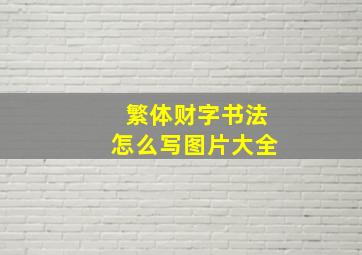 繁体财字书法
怎么写图片大全